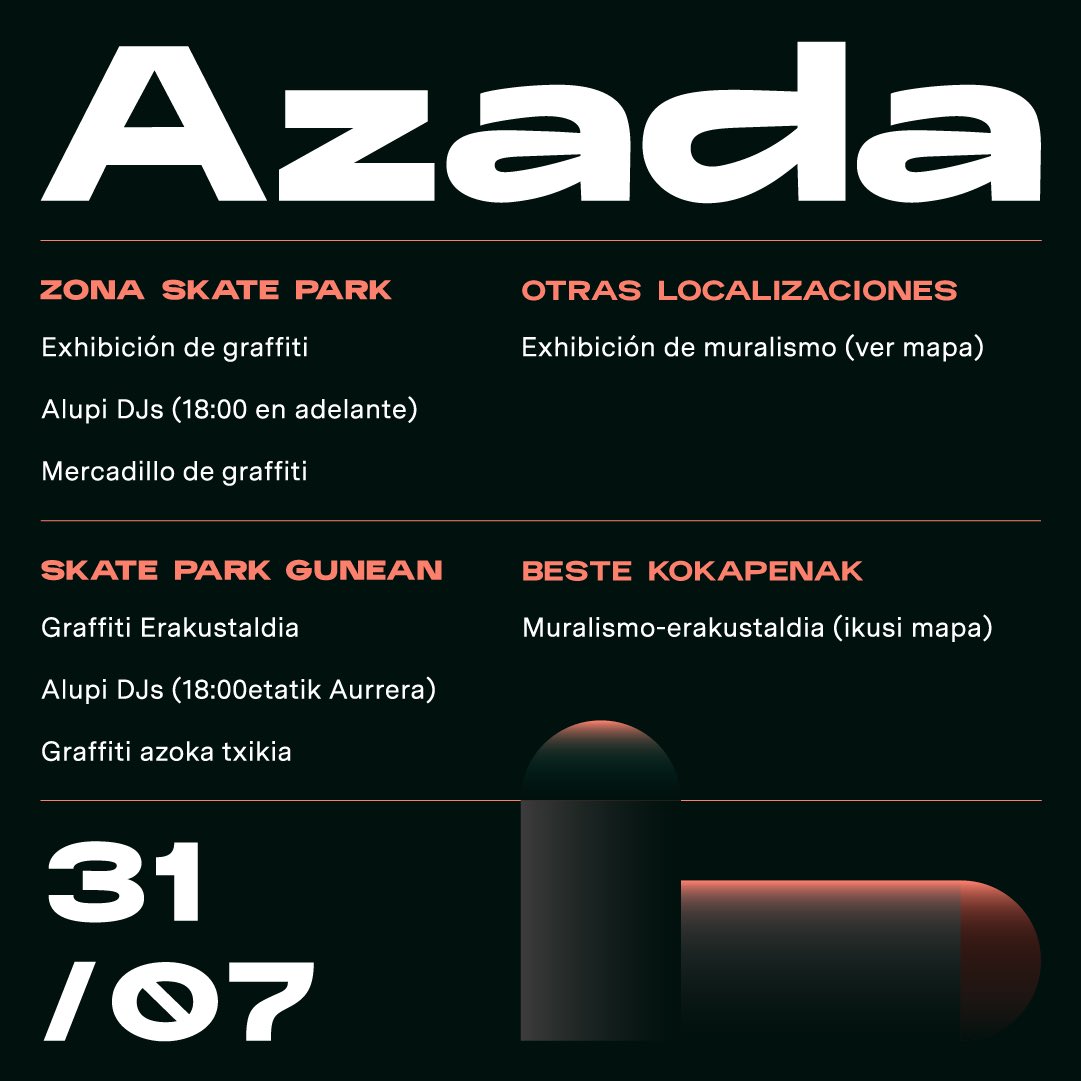 Azada

ZONA SKATE PARK

Exhibición de graffiti

Alupi DJs (18:00 en adelante)

Mercadillo de graffiti

OTRAS LOCALIZACIONES

Exhibición de muralismo (ver mapa)

SKATE PARK GUNEAN

Graffiti Erakustaldia

Alupi DJs (18:00etatik Aurrera)

Graffiti azoka txikia

BESTE KOKAPENAK

Muralismo-erakustaldia (ikusi mapa)

31
/07